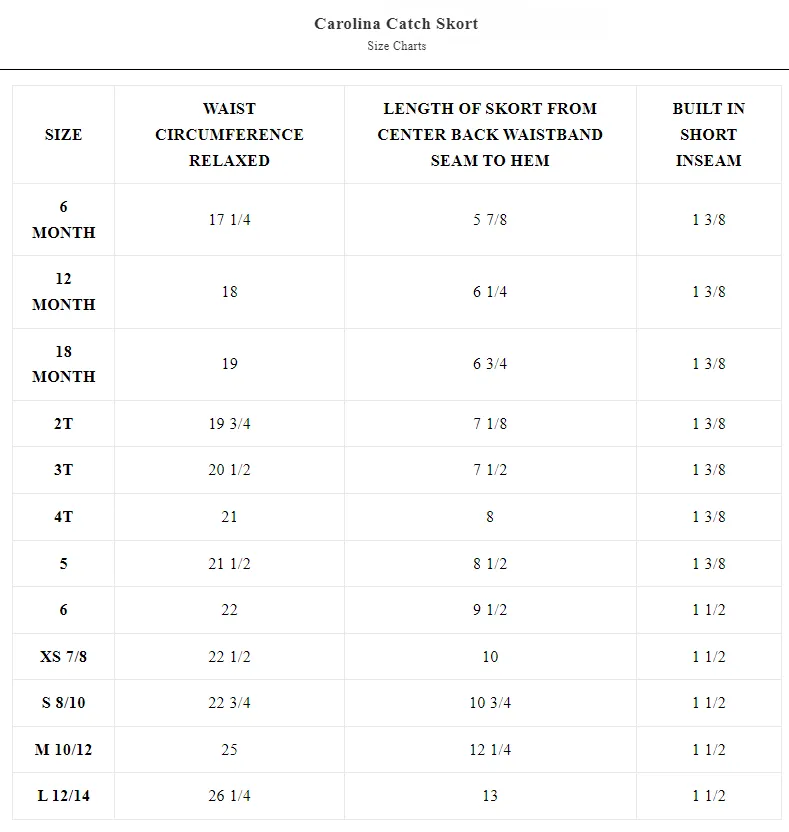 Carolina Catch Skort

Size Charts

| SIZE | WAIST CIRCUMFERENCE RELAXED | LENGTH OF SKORT FROM CENTER BACK WAISTBAND SEAM TO HEM | BUILT IN SHORT INSEAM |
|---|---|---|---|
| 6 MONTH | 17 1/4 | 5 7/8 | 1 3/8 |
| 12 MONTH | 18 | 6 1/4 | 1 3/8 |
| 18 MONTH | 19 | 6 3/4 | 1 3/8 |
| 2T | 19 3/4 | 7 1/8 | 1 3/8 |
| 3T | 20 1/2 | 7 1/2 | 1 3/8 |
| 4T | 21 | 8 | 1 3/8 |
| 5 | 21 1/2 | 8 1/2 | 1 3/8 |
| 6 | 22 | 9 1/2 | 1 1/2 |
| XS 7/8 | 22 1/2 | 10 | 1 1/2 |
| S 8/10 | 22 3/4 | 10 3/4 | 1 1/2 |
| M 10/12 | 25 | 12 1/4 | 1 1/2 |
| L 12/14 | 26 1/4 | 13 | 1 1/2 |